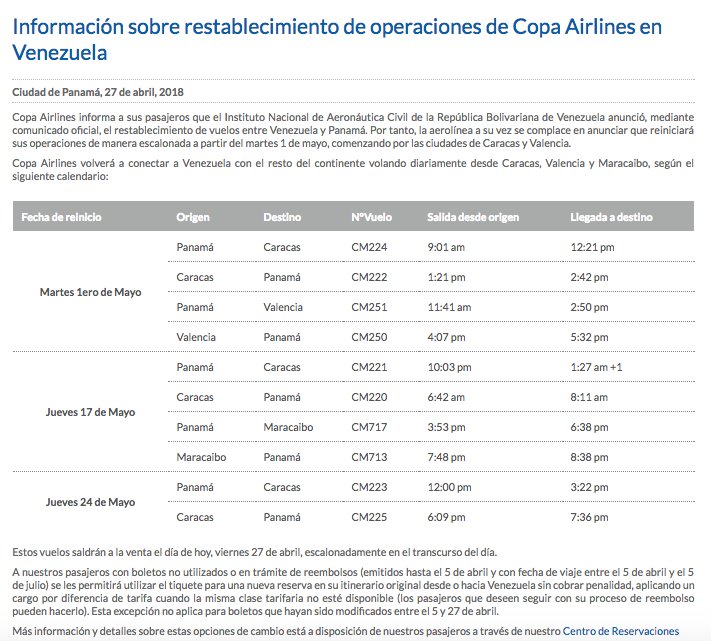 Información sobre restablecimiento de operaciones de Copa Airlines en Venezuela

Ciudad de Panamá, 27 de abril, 2018

Copa Airlines informa a sus pasajeros que el Instituto Nacional de Aeronáutica Civil de la República Bolivariana de Venezuela anunció, mediante comunicado oficial, el restablecimiento de vuelos entre Venezuela y Panamá. Por tanto, la aerolínea a su vez se complace en anunciar que reiniciará sus operaciones de manera escalonada a partir del martes 1 de mayo, comenzando por las ciudades de Caracas y Valencia.

Copa Airlines volverá a conectar a Venezuela con el resto del continente volando diariamente desde Caracas, Valencia y Maracaibo, según el siguiente calendario:

| Fecha de reinicio | Origen | Destino | N°Vuelo | Salida desde origen | Llegada a destino |
|---|---|---|---|---|---|
| Martes 1ero de Mayo | Panamá | Caracas | CM224 | 9:01 am | 12:21 pm |
| | Caracas | Panamá | CM222 | 1:21 pm | 2:42 pm |
| | Panamá | Valencia | CM251 | 11:41 am | 2:50 pm |
| | Valencia | Panamá | CM250 | 4:07 pm | 5:32 pm |
| Jueves 17 de Mayo | Panamá | Caracas | CM221 | 10:03 pm | 1:27 am +1 |
| | Caracas | Panamá | CM220 | 6:42 am | 8:11 am |
| | Panamá | Maracaibo | CM717 | 3:53 pm | 6:38 pm |
| | Maracaibo | Panamá | CM713 | 7:48 pm | 8:38 pm |
| Jueves 24 de Mayo | Panamá | Caracas | CM223 | 12:00 pm | 3:22 pm |
| | Caracas | Panamá | CM225 | 6:09 pm | 7:36 pm |

Estos vuelos saldrán a la venta el día de hoy, viernes 27 de abril, escalonadamente en el transcurso del día.

A nuestros pasajeros con boletos no utilizados o en trámite de reembolsos (emitidos hasta el 5 de abril y con fecha de viaje entre el 5 de abril y el 5 de julio) se les permitirá utilizar el tiquete para una nueva reserva en su itinerario original desde o hacia Venezuela sin cobrar penalidad, aplicando un cargo por diferencia de tarifa cuando la misma clase tarifaria no esté disponible (los pasajeros que deseen seguir con su proceso de reembolso pueden hacerlo). Esta excepción no aplica para boletos que hayan sido modificados entre el 5 y 27 de abril.

Más información y detalles sobre estas opciones de cambio está a disposición de nuestros pasajeros a través de nuestro Centro de Reservaciones